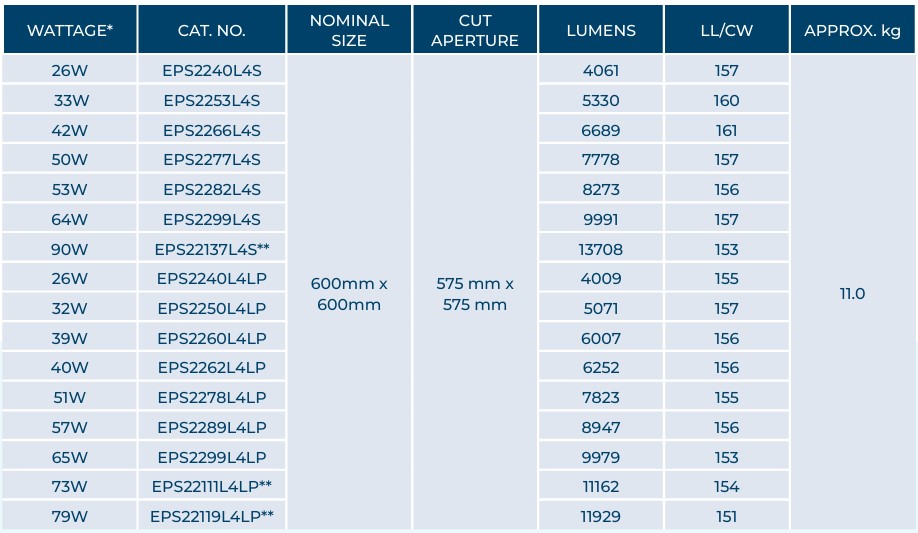 | WATTAGE* | CAT. NO. | NOMINAL SIZE | CUT APERTURE | LUMENS | LL/CW | APPROX. kg |
|---|---|---|---|---|---|---|
| 26W | EPS2240L4S | 600mm x 600mm | 575 mm x 575 mm | 4061 | 157 | 11.0 |
| 33W | EPS2253L4S | | | 5330 | 160 | |
| 42W | EPS2266L4S | | | 6689 | 161 | |
| 50W | EPS2277L4S | | | 7778 | 157 | |
| 53W | EPS2282L4S | | | 8273 | 156 | |
| 64W | EPS2299L4S | | | 9991 | 157 | |
| 90W | EPS22137L4S** | | | 13708 | 153 | |
| 26W | EPS2240L4LP | | | 4009 | 155 | |
| 32W | EPS2250L4LP | | | 5071 | 157 | |
| 39W | EPS2260L4LP | | | 6007 | 156 | |
| 40W | EPS2262L4LP | | | 6252 | 156 | |
| 51W | EPS2278L4LP | | | 7823 | 155 | |
| 57W | EPS2289L4LP | | | 8947 | 156 | |
| 65W | EPS2299L4LP | | | 9979 | 153 | |
| 73W | EPS22111L4LP** | | | 11162 | 154 | |
| 79W | EPS22119L4LP** | | | 11929 | 151 | |